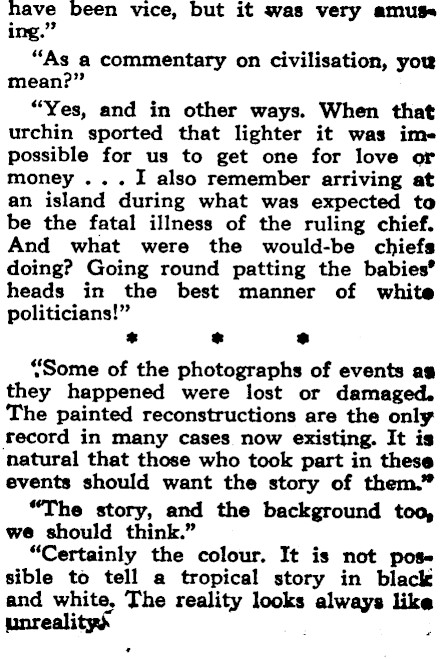 have been vice, but it was very amusing."

"As a commentary on civilisation, you mean?"

"Yes, and in other ways. When that urchin sported that lighter it was impossible for us to get one for love or money . . . I also remember arriving at an island during what was expected to be the fatal illness of the ruling chief. And what were the would-be chiefs doing? Going round patting the babies' heads in the best manner of white politicians!"

* * *

"Some of the photographs of events as they happened were lost or damaged. The painted reconstructions are the only record in many cases now existing. It is natural that those who took part in these events should want the story of them."

"The story, and the background too, we should think."

"Certainly the colour. It is not possible to tell a tropical story in black and white. The reality looks always like unreality."